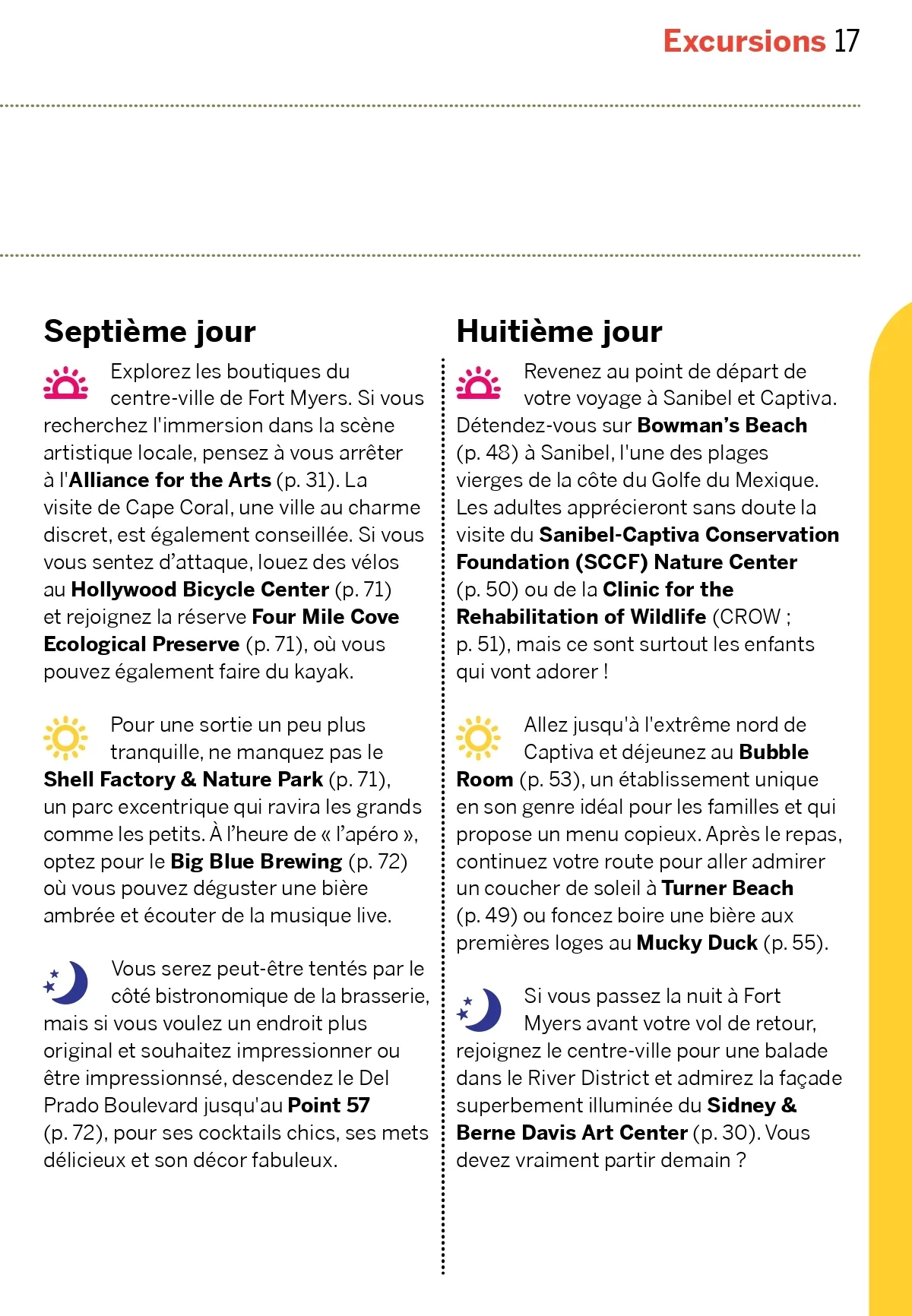 Excursions 17

Septième jour

Explorez les boutiques du centre-ville de Fort Myers. Si vous recherchez l'immersion dans la scène artistique locale, pensez à vous arrêter à l'Alliance for the Arts (p. 31). La visite de Cape Coral, une ville au charme discret, est également conseillée. Si vous vous sentez d'attaque, louez des vélos au Hollywood Bicycle Center (p. 71) et rejoignez la réserve Four Mile Cove Ecological Preserve (p. 71), où vous pouvez également faire du kayak.

Pour une sortie un peu plus tranquille, ne manquez pas le Shell Factory & Nature Park (p. 71), un parc excentrique qui ravira les grands comme les petits. À l'heure de « l'apéro », optez pour le Big Blue Brewing (p. 72) où vous pouvez déguster une bière ambrée et écouter de la musique live.

Vous serez peut-être tentés par le côté bistronomique de la brasserie, mais si vous voulez un endroit plus original et souhaitez impressionner ou être impressionnsé, descendez le Del Prado Boulevard jusqu'au Point 57 (p. 72), pour ses cocktails chics, ses mets délicieux et son décor fabuleux.

Huitième jour

Revenez au point de départ de votre voyage à Sanibel et Captiva. Détendez-vous sur Bowman's Beach (p. 48) à Sanibel, l'une des plages vierges de la côte du Golfe du Mexique. Les adultes apprécieront sans doute la visite du Sanibel-Captiva Conservation Foundation (SCCF) Nature Center (p. 50) ou de la Clinic for the Rehabilitation of Wildlife (CROW ; p. 51), mais ce sont surtout les enfants qui vont adorer !

Allez jusqu'à l'extrême nord de Captiva et déjeunez au Bubble Room (p. 53), un établissement unique en son genre idéal pour les familles et qui propose un menu copieux. Après le repas, continuez votre route pour aller admirer un coucher de soleil à Turner Beach (p. 49) ou foncez boire une bière aux premières loges au Mucky Duck (p. 55).

Si vous passez la nuit à Fort Myers avant votre vol de retour, rejoignez le centre-ville pour une balade dans le River District et admirez la façade superbement illuminée du Sidney & Berne Davis Art Center (p. 30). Vous devez vraiment partir demain ?